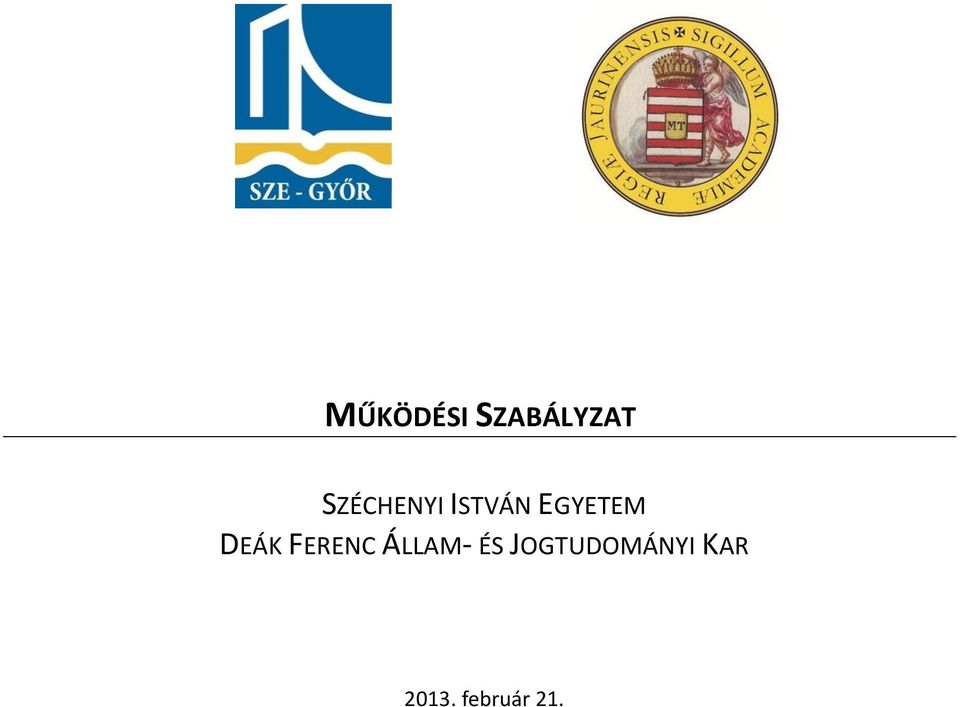 SZE - GYŐR

SIGILLUM ACADEMIÆ REGIÆ JAURINENSIS

MT

MŰKÖDÉSI SZABÁLYZAT

SZÉCHENYI ISTVÁN EGYETEM
DEÁK FERENC ÁLLAM- ÉS JOGTUDOMÁNYI KAR

2013. február 21.